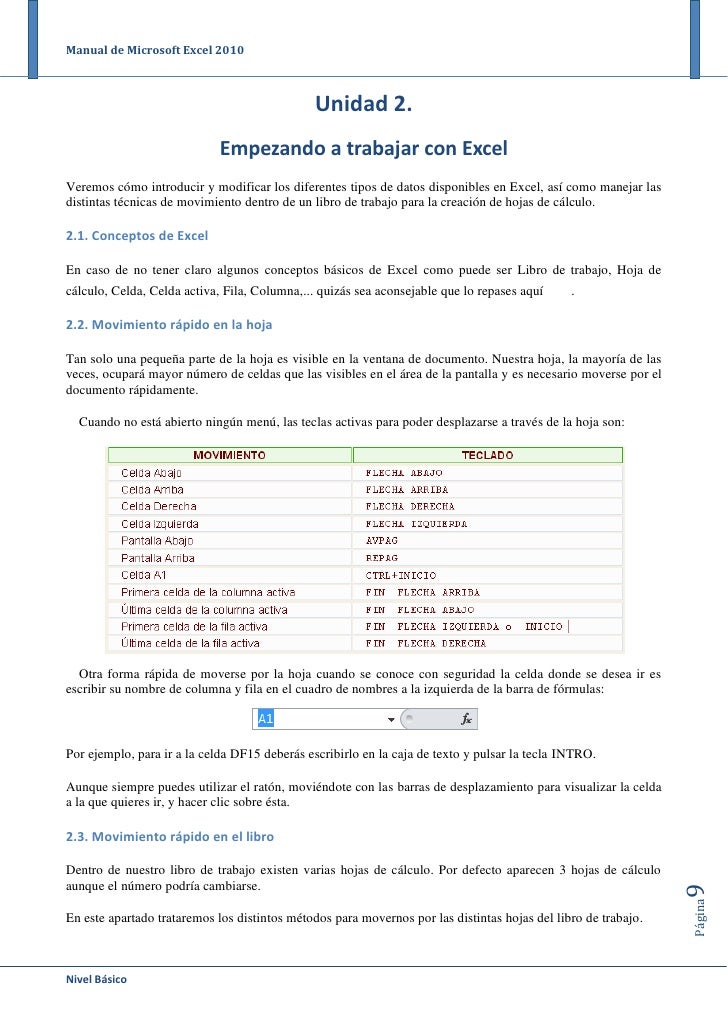 Manual de Microsoft Excel 2010

Unidad 2.

Empezando a trabajar con Excel

Veremos cómo introducir y modificar los diferentes tipos de datos disponibles en Excel, así como manejar las distintas técnicas de movimiento dentro de un libro de trabajo para la creación de hojas de cálculo.

2.1. Conceptos de Excel

En caso de no tener claro algunos conceptos básicos de Excel como puede ser Libro de trabajo, Hoja de cálculo, Celda, Celda activa, Fila, Columna,... quizás sea aconsejable que lo repases aquí .

2.2. Movimiento rápido en la hoja

Tan solo una pequeña parte de la hoja es visible en la ventana de documento. Nuestra hoja, la mayoría de las veces, ocupará mayor número de celdas que las visibles en el área de la pantalla y es necesario moverse por el documento rápidamente.

Cuando no está abierto ningún menú, las teclas activas para poder desplazarse a través de la hoja son:

| MOVIMIENTO | TECLADO |
|---|---|
| Celda Abajo | FLECHA ABAJO |
| Celda Arriba | FLECHA ARRIBA |
| Celda Derecha | FLECHA DERECHA |
| Celda Izquierda | FLECHA IZQUIERDA |
| Pantalla Abajo | AVPAG |
| Pantalla Arriba | REPAG |
| Celda A1 | CTRL+INICIO |
| Primera celda de la columna activa | FIN FLECHA ARRIBA |
| Última celda de la columna activa | FIN FLECHA ABAJO |
| Primera celda de la fila activa | FIN FLECHA IZQUIERDA o INICIO |
| Última celda de la fila activa | FIN FLECHA DERECHA |

Otra forma rápida de moverse por la hoja cuando se conoce con seguridad la celda donde se desea ir es escribir su nombre de columna y fila en el cuadro de nombres a la izquierda de la barra de fórmulas:

A1 $f_x$

Por ejemplo, para ir a la celda DF15 deberás escribirlo en la caja de texto y pulsar la tecla INTRO.

Aunque siempre puedes utilizar el ratón, moviéndote con las barras de desplazamiento para visualizar la celda a la que quieres ir, y hacer clic sobre ésta.

2.3. Movimiento rápido en el libro

Dentro de nuestro libro de trabajo existen varias hojas de cálculo. Por defecto aparecen 3 hojas de cálculo aunque el número podría cambiarse.

En este apartado trataremos los distintos métodos para movernos por las distintas hojas del libro de trabajo.

Página 9

Nivel Básico